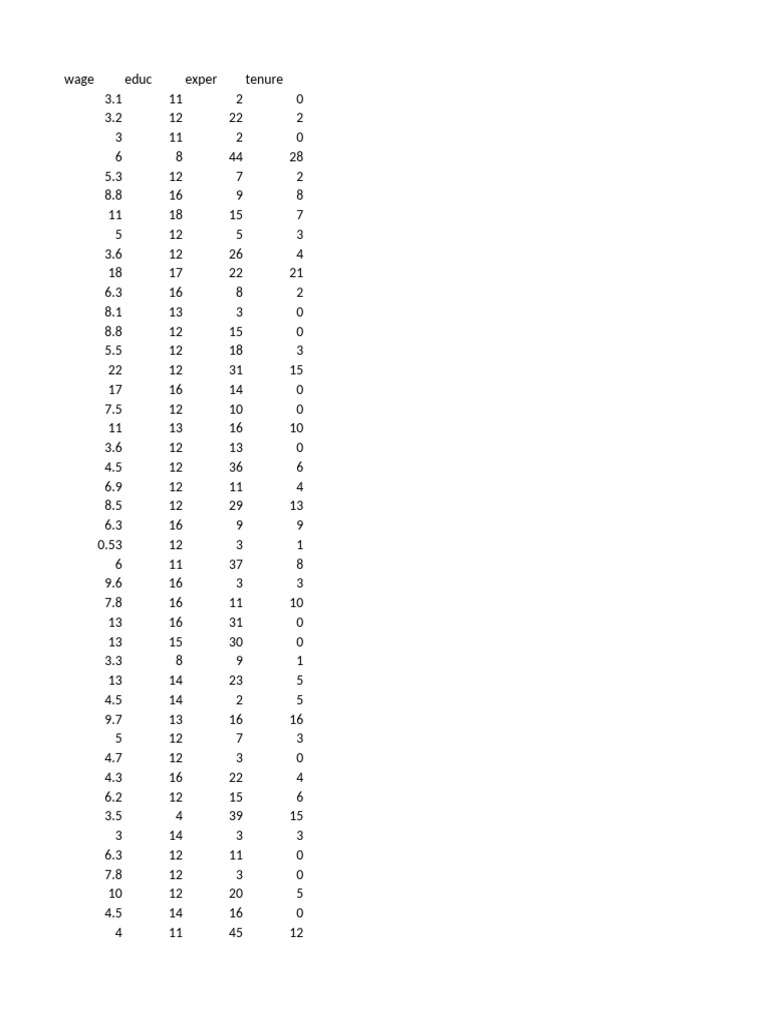 | wage | educ | exper | tenure |
|---|---|---|---|
| 3.1 | 11 | 2 | 0 |
| 3.2 | 12 | 22 | 2 |
| 3 | 11 | 2 | 0 |
| 6 | 8 | 44 | 28 |
| 5.3 | 12 | 7 | 2 |
| 8.8 | 16 | 9 | 8 |
| 11 | 18 | 15 | 7 |
| 5 | 12 | 5 | 3 |
| 3.6 | 12 | 26 | 4 |
| 18 | 17 | 22 | 21 |
| 6.3 | 16 | 8 | 2 |
| 8.1 | 13 | 3 | 0 |
| 8.8 | 12 | 15 | 0 |
| 5.5 | 12 | 18 | 3 |
| 22 | 12 | 31 | 15 |
| 17 | 16 | 14 | 0 |
| 7.5 | 12 | 10 | 0 |
| 11 | 13 | 16 | 10 |
| 3.6 | 12 | 13 | 0 |
| 4.5 | 12 | 36 | 6 |
| 6.9 | 12 | 11 | 4 |
| 8.5 | 12 | 29 | 13 |
| 6.3 | 16 | 9 | 9 |
| 0.53 | 12 | 3 | 1 |
| 6 | 11 | 37 | 8 |
| 9.6 | 16 | 3 | 3 |
| 7.8 | 16 | 11 | 10 |
| 13 | 16 | 31 | 0 |
| 13 | 15 | 30 | 0 |
| 3.3 | 8 | 9 | 1 |
| 13 | 14 | 23 | 5 |
| 4.5 | 14 | 2 | 5 |
| 9.7 | 13 | 16 | 16 |
| 5 | 12 | 7 | 3 |
| 4.7 | 12 | 3 | 0 |
| 4.3 | 16 | 22 | 4 |
| 6.2 | 12 | 15 | 6 |
| 3.5 | 4 | 39 | 15 |
| 3 | 14 | 3 | 3 |
| 6.3 | 12 | 11 | 0 |
| 7.8 | 12 | 3 | 0 |
| 10 | 12 | 20 | 5 |
| 4.5 | 14 | 16 | 0 |
| 4 | 11 | 45 | 12 |